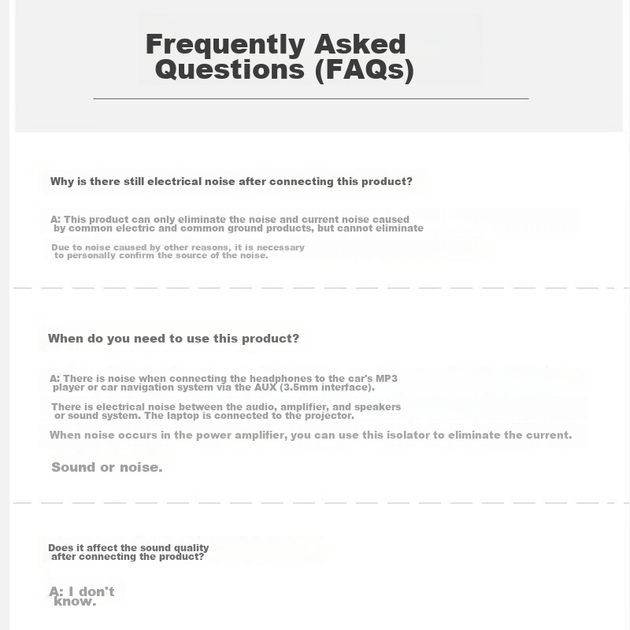 Frequently Asked Questions (FAQs)

Why is there still electrical noise after connecting this product?

A: This product can only eliminate the noise and current noise caused by common electric and common ground products, but cannot eliminate

Due to noise caused by other reasons, it is necessary to personally confirm the source of the noise.

When do you need to use this product?

A: There is noise when connecting the headphones to the car's MP3 player or car navigation system via the AUX (3.5mm interface).

There is electrical noise between the audio, amplifier, and speakers or sound system. The laptop is connected to the projector.

When noise occurs in the power amplifier, you can use this isolator to eliminate the current.

Sound or noise.

Does it affect the sound quality after connecting the product?

A: I don't know.